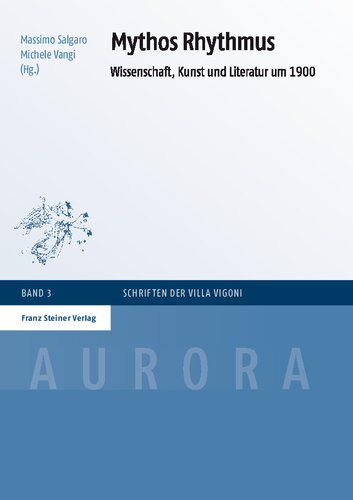 Massimo Salgaro
Michele Vangi
(Hg.)

Mythos Rhythmus

Wissenschaft, Kunst und Literatur um 1900

BAND 3

SCHRIFTEN DER VILLA VIGONI

Franz Steiner Verlag

AURORA